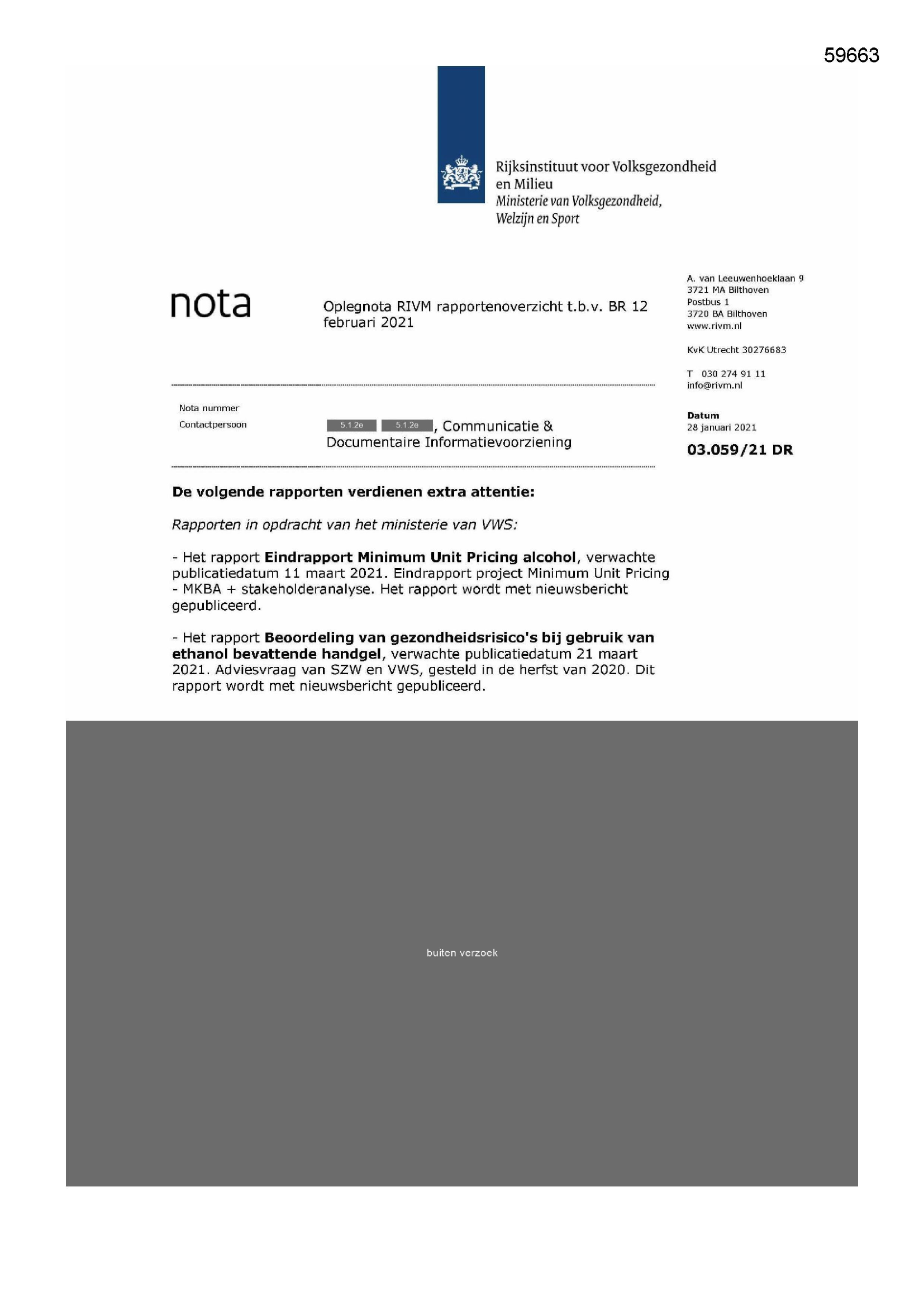 59663

Rijksinstituut voor Volksgezondheid en Milieu
Ministerie van Volksgezondheid, Welzijn en Sport

nota

Oplegnota RIVM rapportenoverzicht t.b.v. BR 12 februari 2021

A. van Leeuwenhoeklaan 9
3721 MA Bilthoven
Postbus 1
3720 BA Bilthoven
www.rivm.nl

KvK Utrecht 30276683

T 030 274 91 11
info@rivm.nl

Nota nummer

Contactpersoon

5.1.2e 5.1.2e, Communicatie & Documentaire Informatievoorziening

Datum
28 januari 2021

03.059/21 DR

De volgende rapporten verdienen extra attentie:

Rapporten in opdracht van het ministerie van VWS:

- Het rapport Eindrapport Minimum Unit Pricing alcohol, verwachte publicatiedatum 11 maart 2021. Eindrapport project Minimum Unit Pricing - MKBA + stakeholderanalyse. Het rapport wordt met nieuwsbericht gepubliceerd.

- Het rapport Beoordeling van gezondheidsrisico's bij gebruik van ethanol bevattende handgel, verwachte publicatiedatum 21 maart 2021. Adviesvraag van SZW en VWS, gesteld in de herfst van 2020. Dit rapport wordt met nieuwsbericht gepubliceerd.

buiten verzoek